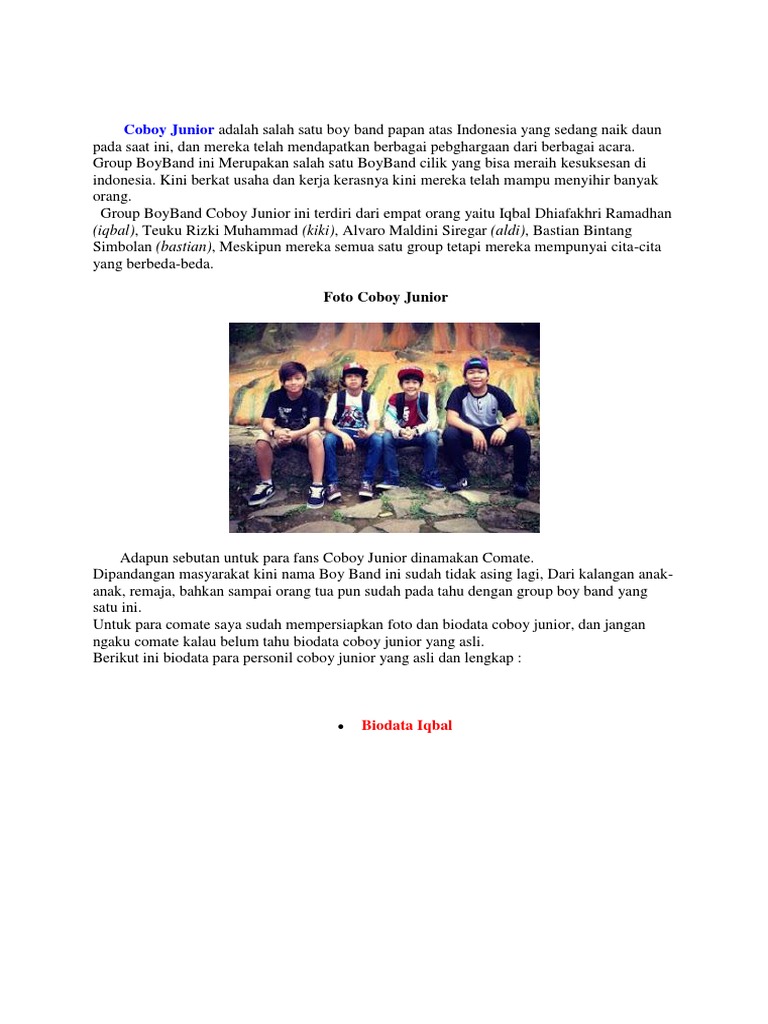 Coboy Junior adalah salah satu boy band papan atas Indonesia yang sedang naik daun pada saat ini, dan mereka telah mendapatkan berbagai pebghargaan dari berbagai acara. Group BoyBand ini Merupakan salah satu BoyBand cilik yang bisa meraih kesuksesan di indonesia. Kini berkat usaha dan kerja kerasnya kini mereka telah mampu menyihir banyak orang.

Group BoyBand Coboy Junior ini terdiri dari empat orang yaitu Iqbal Dhiafakhri Ramadhan (iqbal), Teuku Rizki Muhammad (kiki), Alvaro Maldini Siregar (aldi), Bastian Bintang Simbolan (bastian), Meskipun mereka semua satu group tetapi mereka mempunyai cita-cita yang berbeda-beda.

Foto Coboy Junior

Adapun sebutan untuk para fans Coboy Junior dinamakan Comate.
Dipandangan masyarakat kini nama Boy Band ini sudah tidak asing lagi, Dari kalangan anak-anak, remaja, bahkan sampai orang tua pun sudah pada tahu dengan group boy band yang satu ini.
Untuk para comate saya sudah mempersiapkan foto dan biodata coboy junior, dan jangan ngaku comate kalau belum tahu biodata coboy junior yang asli.
Berikut ini biodata para personil coboy junior yang asli dan lengkap :

• Biodata Iqbal